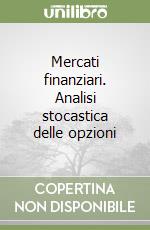 unilibro

Mercati finanziari. Analisi stocastica delle opzioni

COPERTINA
NON DISPONIBILE